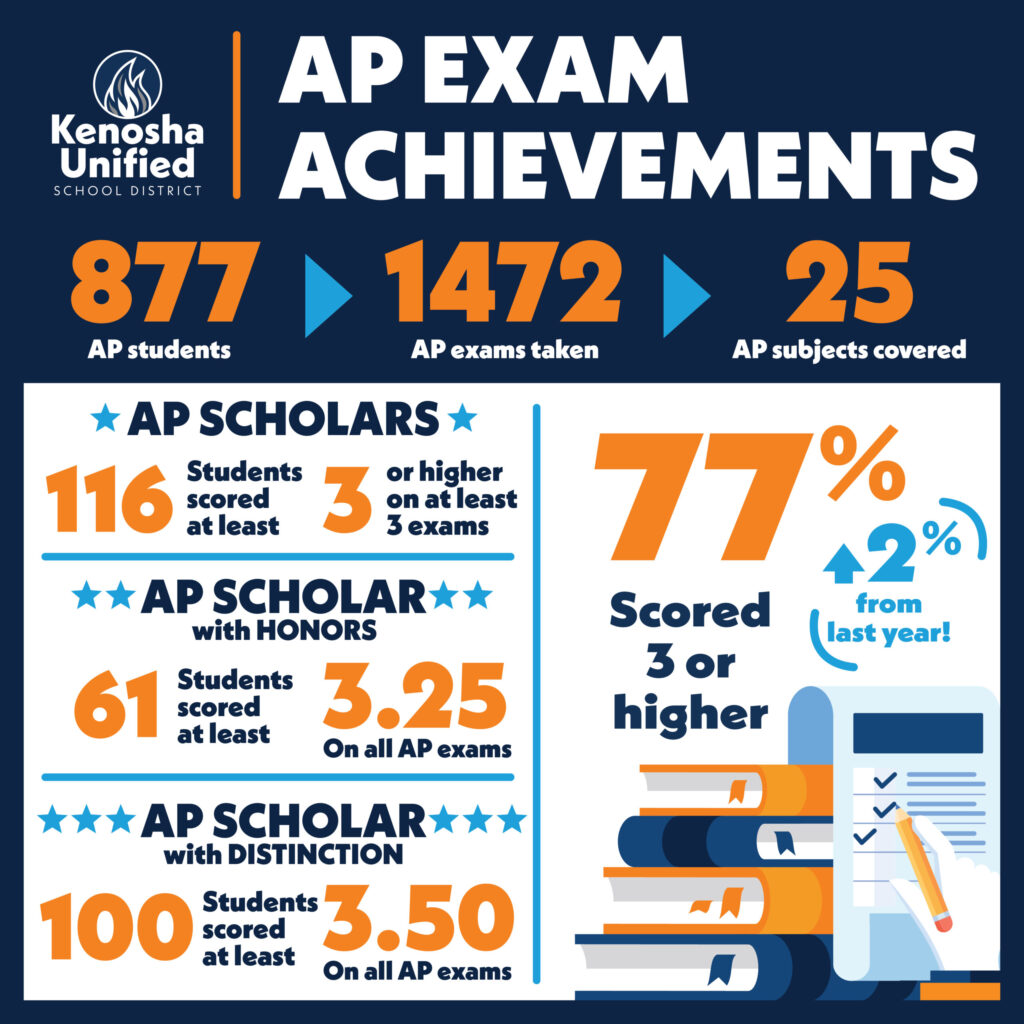 Kenosha Unified
SCHOOL DISTRICT

AP EXAM ACHIEVEMENTS

877
AP students

1472
AP exams taken

25
AP subjects covered

★ AP SCHOLARS ★
116 Students scored at least 3 or higher on at least 3 exams

★★ AP SCHOLAR ★★
with HONORS
61 Students scored at least 3.25 On all AP exams

★★★ AP SCHOLAR ★★★
with DISTINCTION
100 Students scored at least 3.50 On all AP exams

77%
Scored 3 or higher

2% from last year!